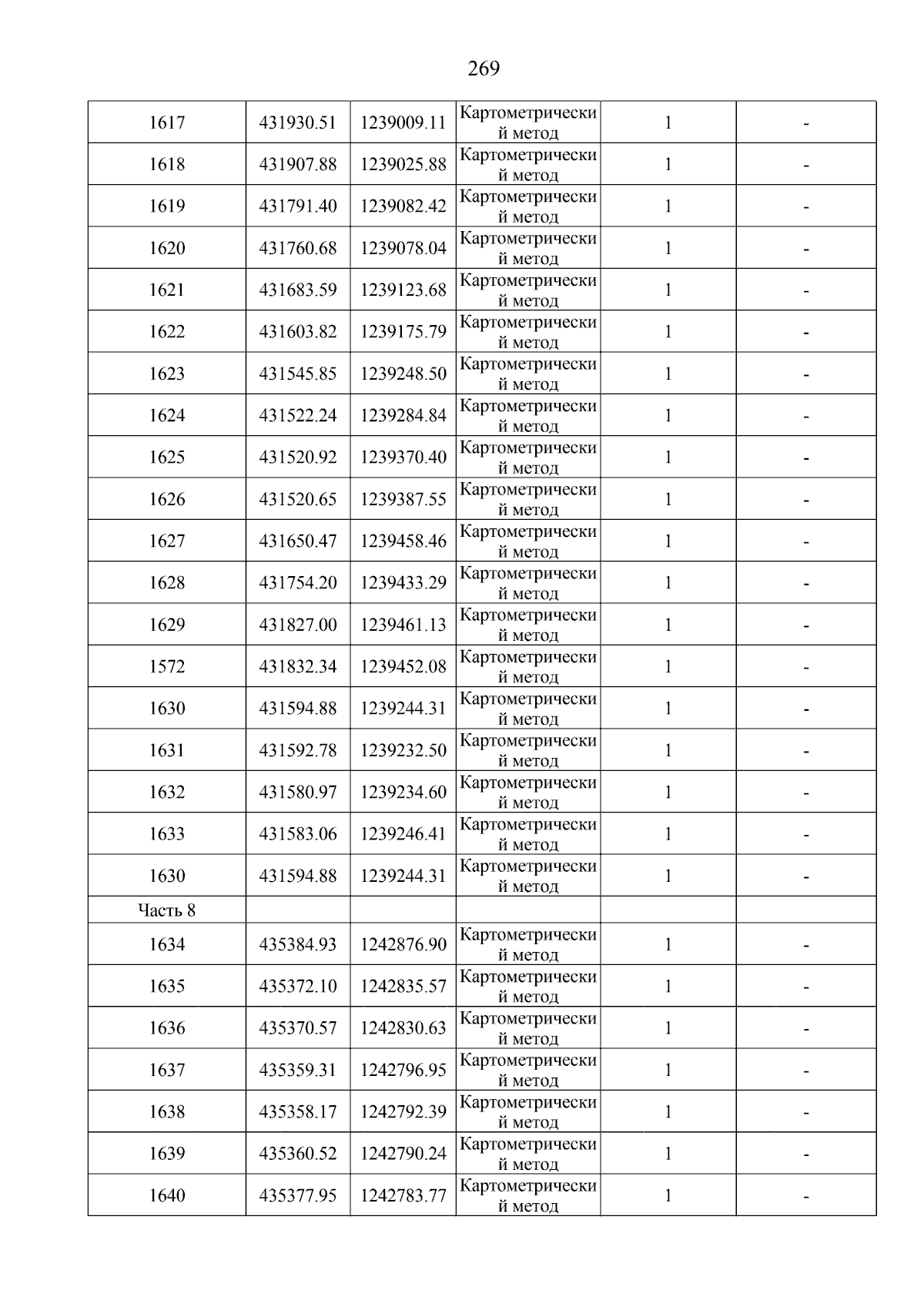 269

| 1617 | 431930.51 | 1239009.11 | Картометрический метод | 1 | - |
|---|---|---|---|---|---|
| 1618 | 431907.88 | 1239025.88 | Картометрический метод | 1 | - |
| 1619 | 431791.40 | 1239082.42 | Картометрический метод | 1 | - |
| 1620 | 431760.68 | 1239078.04 | Картометрический метод | 1 | - |
| 1621 | 431683.59 | 1239123.68 | Картометрический метод | 1 | - |
| 1622 | 431603.82 | 1239175.79 | Картометрический метод | 1 | - |
| 1623 | 431545.85 | 1239248.50 | Картометрический метод | 1 | - |
| 1624 | 431522.24 | 1239284.84 | Картометрический метод | 1 | - |
| 1625 | 431520.92 | 1239370.40 | Картометрический метод | 1 | - |
| 1626 | 431520.65 | 1239387.55 | Картометрический метод | 1 | - |
| 1627 | 431650.47 | 1239458.46 | Картометрический метод | 1 | - |
| 1628 | 431754.20 | 1239433.29 | Картометрический метод | 1 | - |
| 1629 | 431827.00 | 1239461.13 | Картометрический метод | 1 | - |
| 1572 | 431832.34 | 1239452.08 | Картометрический метод | 1 | - |
| 1630 | 431594.88 | 1239244.31 | Картометрический метод | 1 | - |
| 1631 | 431592.78 | 1239232.50 | Картометрический метод | 1 | - |
| 1632 | 431580.97 | 1239234.60 | Картометрический метод | 1 | - |
| 1633 | 431583.06 | 1239246.41 | Картометрический метод | 1 | - |
| 1630 | 431594.88 | 1239244.31 | Картометрический метод | 1 | - |
| Часть 8 | | | | | |
| 1634 | 435384.93 | 1242876.90 | Картометрический метод | 1 | - |
| 1635 | 435372.10 | 1242835.57 | Картометрический метод | 1 | - |
| 1636 | 435370.57 | 1242830.63 | Картометрический метод | 1 | - |
| 1637 | 435359.31 | 1242796.95 | Картометрический метод | 1 | - |
| 1638 | 435358.17 | 1242792.39 | Картометрический метод | 1 | - |
| 1639 | 435360.52 | 1242790.24 | Картометрический метод | 1 | - |
| 1640 | 435377.95 | 1242783.77 | Картометрический метод | 1 | - |